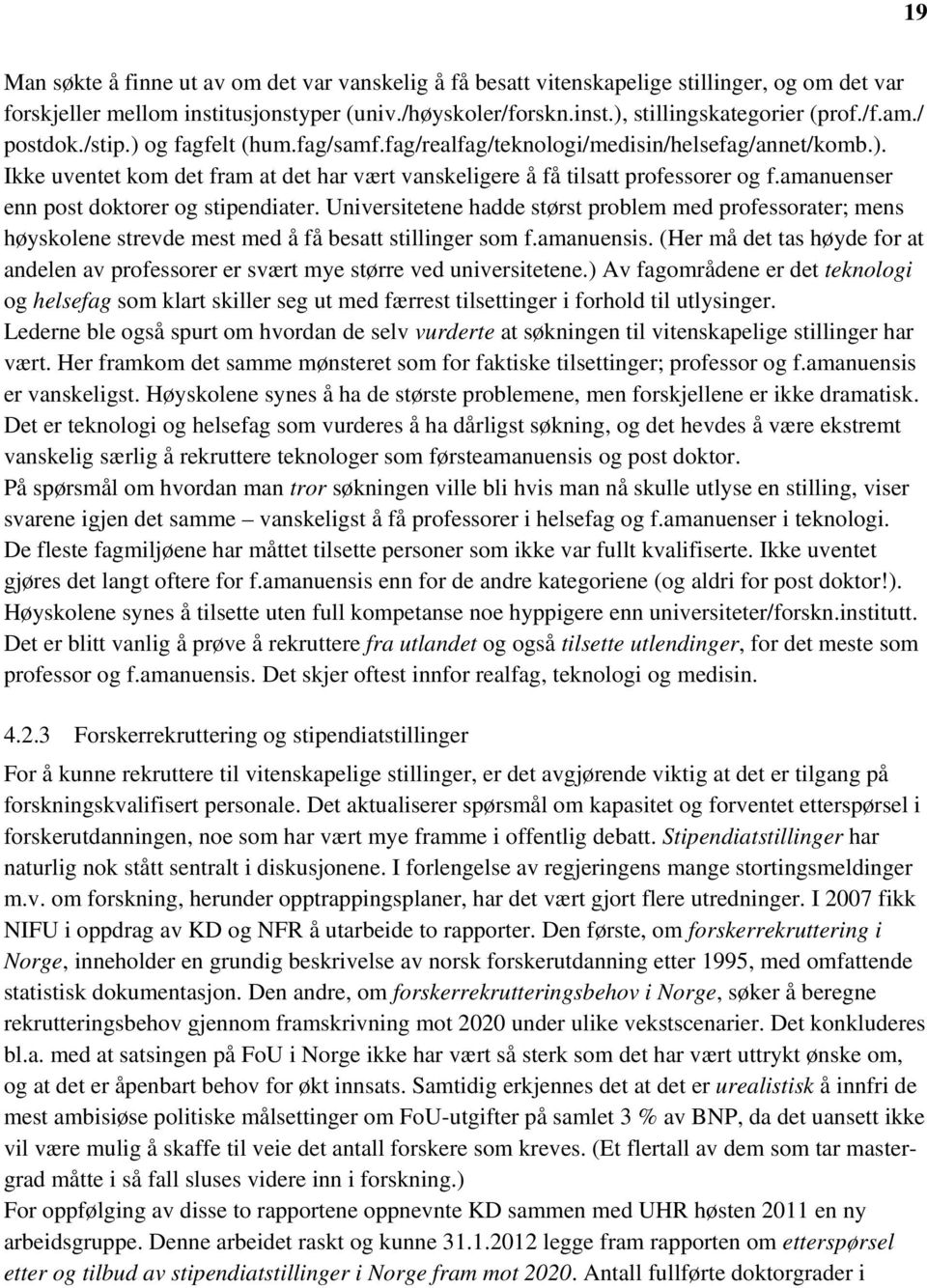 19

Man søkte å finne ut av om det var vanskelig å få besatt vitenskapelige stillinger, og om det var forskjeller mellom institusjonstyper (univ./høyskoler/forskn.inst.), stillingskategorier (prof./f.am./ postdok./stip.) og fagfelt (hum.fag/samf.fag/realfag/teknologi/medisin/helsefag/annet/komb.). Ikke uventet kom det fram at det har vært vanskeligere å få tilsatt professorer og f.amanuenser enn post doktorer og stipendiater. Universitetene hadde størst problem med professorater; mens høyskolene strevde mest med å få besatt stillinger som f.amanuensis. (Her må det tas høyde for at andelen av professorer er svært mye større ved universitetene.) Av fagområdene er det teknologi og helsefag som klart skiller seg ut med færrest tilsettinger i forhold til utlysinger.
Lederne ble også spurt om hvordan de selv vurderte at søkningen til vitenskapelige stillinger har vært. Her framkom det samme mønsteret som for faktiske tilsettinger; professor og f.amanuensis er vanskeligst. Høyskolene synes å ha de største problemene, men forskjellene er ikke dramatisk. Det er teknologi og helsefag som vurderes å ha dårligst søkning, og det hevdes å være ekstremt vanskelig særlig å rekruttere teknologer som førsteamanuensis og post doktor.
På spørsmål om hvordan man tror søkningen ville bli hvis man nå skulle utlyse en stilling, viser svarene igjen det samme – vanskeligst å få professorer i helsefag og f.amanuenser i teknologi.
De fleste fagmiljøene har måttet tilsette personer som ikke var fullt kvalifiserte. Ikke uventet gjøres det langt oftere for f.amanuensis enn for de andre kategoriene (og aldri for post doktor!). Høyskolene synes å tilsette uten full kompetanse noe hyppigere enn universiteter/forskn.institutt.
Det er blitt vanlig å prøve å rekruttere fra utlandet og også tilsette utlendinger, for det meste som professor og f.amanuensis. Det skjer oftest innfor realfag, teknologi og medisin.

4.2.3 Forskerrekruttering og stipendiatstillinger

For å kunne rekruttere til vitenskapelige stillinger, er det avgjørende viktig at det er tilgang på forskningskvalifisert personale. Det aktualiserer spørsmål om kapasitet og forventet etterspørsel i forskerutdanningen, noe som har vært mye framme i offentlig debatt. Stipendiatstillinger har naturlig nok stått sentralt i diskusjonene. I forlengelse av regjeringens mange stortingsmeldinger m.v. om forskning, herunder opptrappingsplaner, har det vært gjort flere utredninger. I 2007 fikk NIFU i oppdrag av KD og NFR å utarbeide to rapporter. Den første, om forskerrekruttering i Norge, inneholder en grundig beskrivelse av norsk forskerutdanning etter 1995, med omfattende statistisk dokumentasjon. Den andre, om forskerrekrutteringsbehov i Norge, søker å beregne rekrutteringsbehov gjennom framskrivning mot 2020 under ulike vekstscenarier. Det konkluderes bl.a. med at satsingen på FoU i Norge ikke har vært så sterk som det har vært uttrykt ønske om, og at det er åpenbart behov for økt innsats. Samtidig erkjennes det at det er urealistisk å innfri de mest ambisiøse politiske målsettinger om FoU-utgifter på samlet 3 % av BNP, da det uansett ikke vil være mulig å skaffe til veie det antall forskere som kreves. (Et flertall av dem som tar mastergrad måtte i så fall sluses videre inn i forskning.)
For oppfølging av disse to rapportene oppnevnte KD sammen med UHR høsten 2011 en ny arbeidsgruppe. Denne arbeidet raskt og kunne 31.1.2012 legge fram rapporten om etterspørsel etter og tilbud av stipendiatstillinger i Norge fram mot 2020. Antall fullførte doktorgrader i